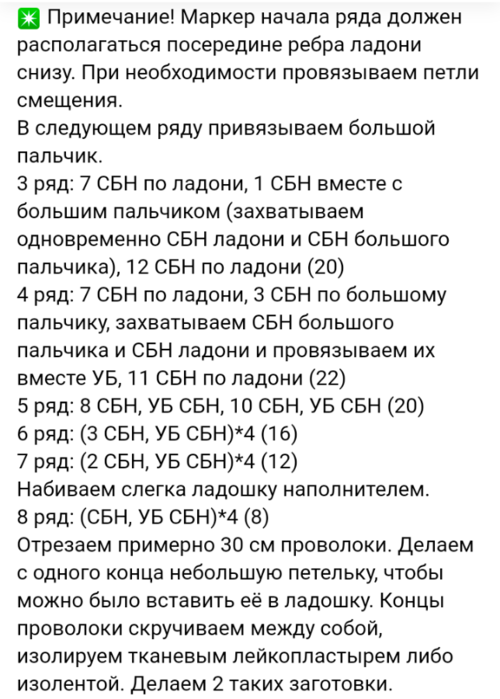 ✳ Примечание! Маркер начала ряда должен располагаться посередине ребра ладони снизу. При необходимости провязываем петли смещения.
В следующем ряду привязываем большой пальчик.
3 ряд: 7 СБН по ладони, 1 СБН вместе с большим пальчиком (захватываем одновременно СБН ладони и СБН большого пальчика), 12 СБН по ладони (20)
4 ряд: 7 СБН по ладони, 3 СБН по большому пальчику, захватываем СБН большого пальчика и СБН ладони и провязываем их вместе УБ, 11 СБН по ладони (22)
5 ряд: 8 СБН, УБ СБН, 10 СБН, УБ СБН (20)
6 ряд: (3 СБН, УБ СБН)*4 (16)
7 ряд: (2 СБН, УБ СБН)*4 (12)
Набиваем слегка ладошку наполнителем.
8 ряд: (СБН, УБ СБН)*4 (8)
Отрезаем примерно 30 см проволоки. Делаем с одного конца небольшую петельку, чтобы можно было вставить её в ладошку. Концы проволоки скручиваем между собой, изолируем тканевым лейкопластырем либо изолентой. Делаем 2 таких заготовки.